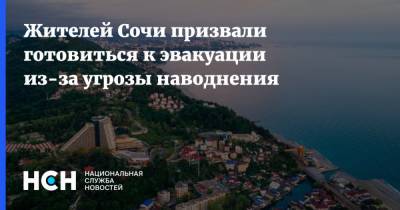 Жителей Сочи призвали готовиться к эвакуации из-за угрозы наводнения

НСН НАЦИОНАЛЬНАЯ СЛУЖБА НОВОСТЕЙ